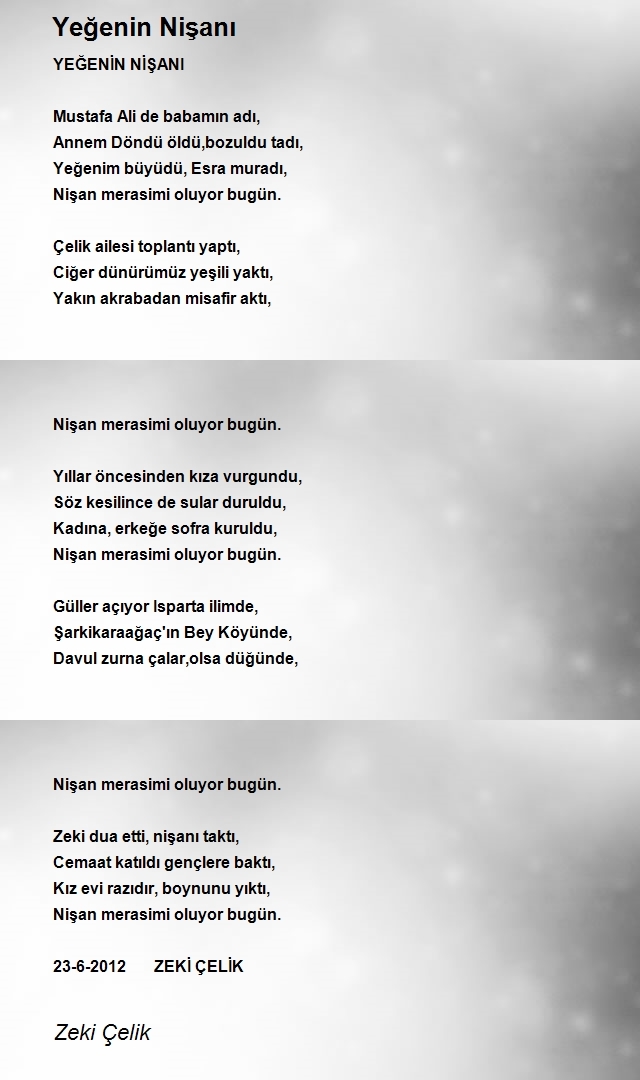 Yeğenin Nişanı

YEĞENİN NİŞANI

Mustafa Ali de babamın adı,
Annem Döndü öldü,bozuldu tadı,
Yeğenim büyüdü, Esra muradı,
Nişan merasimi oluyor bugün.

Çelik ailesi toplantı yaptı,
Ciğer dünürümüz yeşili yaktı,
Yakın akrabadan misafir aktı,

Nişan merasimi oluyor bugün.

Yıllar öncesinden kıza vurgundu,
Söz kesilince de sular duruldu,
Kadına, erkeğe sofra kuruldu,
Nişan merasimi oluyor bugün.

Güller açıyor Isparta ilimde,
Şarkikaraağaç'ın Bey Köyünde,
Davul zurna çalar,olsa düğünde,

Nişan merasimi oluyor bugün.

Zeki dua etti, nişanı taktı,
Cemaat katıldı gençlere baktı,
Kız evi razıdır, boynunu yıktı,
Nişan merasimi oluyor bugün.

23-6-2012 ZEKİ ÇELİK

Zeki Çelik